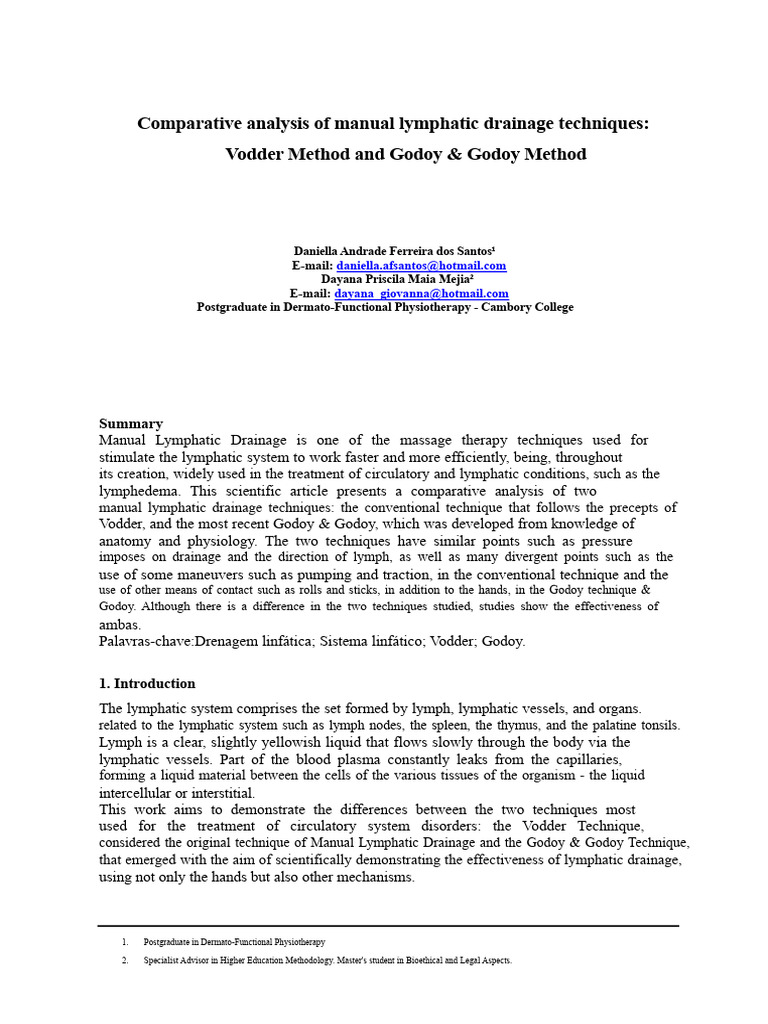 Comparative analysis of manual lymphatic drainage techniques:
Vodder Method and Godoy & Godoy Method

Daniella Andrade Ferreira dos Santos$^{1}$
E-mail: daniella.afsantos@hotmail.com
Dayana Priscila Maia Mejia$^{2}$
E-mail: dayana_giovanna@hotmail.com
Postgraduate in Dermato-Functional Physiotherapy - Cambory College

Summary
Manual Lymphatic Drainage is one of the massage therapy techniques used for stimulate the lymphatic system to work faster and more efficiently, being, throughout its creation, widely used in the treatment of circulatory and lymphatic conditions, such as the lymphedema. This scientific article presents a comparative analysis of two manual lymphatic drainage techniques: the conventional technique that follows the precepts of Vodder, and the most recent Godoy & Godoy, which was developed from knowledge of anatomy and physiology. The two techniques have similar points such as pressure imposes on drainage and the direction of lymph, as well as many divergent points such as the use of some maneuvers such as pumping and traction, in the conventional technique and the use of other means of contact such as rolls and sticks, in addition to the hands, in the Godoy technique & Godoy. Although there is a difference in the two techniques studied, studies show the effectiveness of ambas.
Palavras-chave:Drenagem linfática; Sistema linfático; Vodder; Godoy.

1. Introduction

The lymphatic system comprises the set formed by lymph, lymphatic vessels, and organs. related to the lymphatic system such as lymph nodes, the spleen, the thymus, and the palatine tonsils. Lymph is a clear, slightly yellowish liquid that flows slowly through the body via the lymphatic vessels. Part of the blood plasma constantly leaks from the capillaries, forming a liquid material between the cells of the various tissues of the organism - the liquid intercellular or interstitial.
This work aims to demonstrate the differences between the two techniques most used for the treatment of circulatory system disorders: the Vodder Technique, considered the original technique of Manual Lymphatic Drainage and the Godoy & Godoy Technique, that emerged with the aim of scientifically demonstrating the effectiveness of lymphatic drainage, using not only the hands but also other mechanisms.

1. Postgraduate in Dermato-Functional Physiotherapy
2. Specialist Advisor in Higher Education Methodology. Master's student in Bioethical and Legal Aspects.